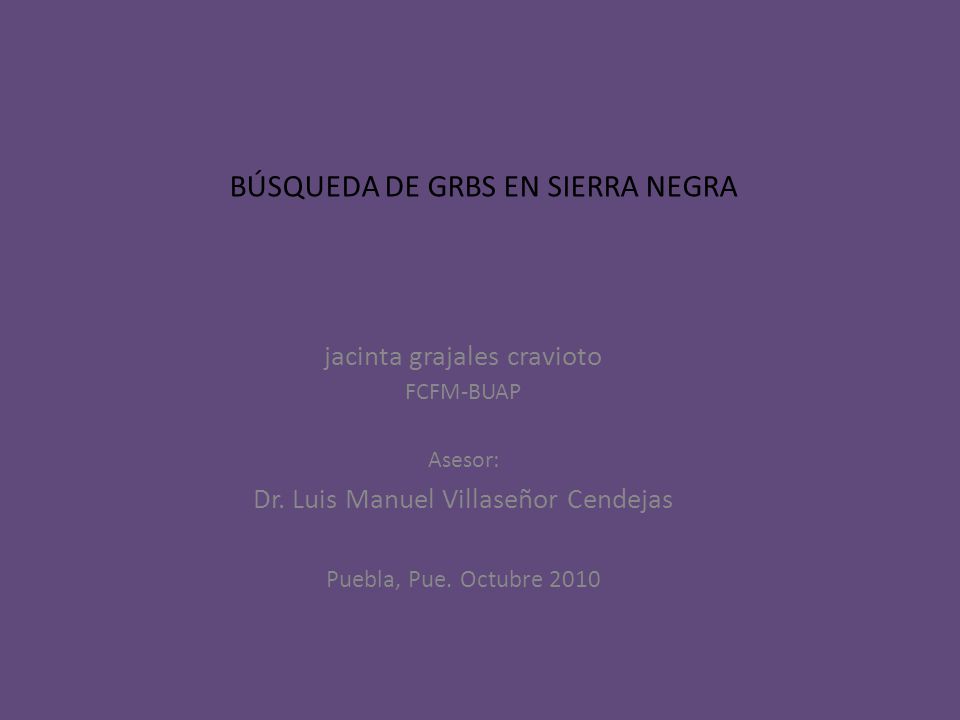 BÚSQUEDA DE GRBS EN SIERRA NEGRA

jacinta grajales cravioto
FCFM-BUAP

Asesor:
Dr. Luis Manuel Villaseñor Cendejas

Puebla, Pue. Octubre 2010